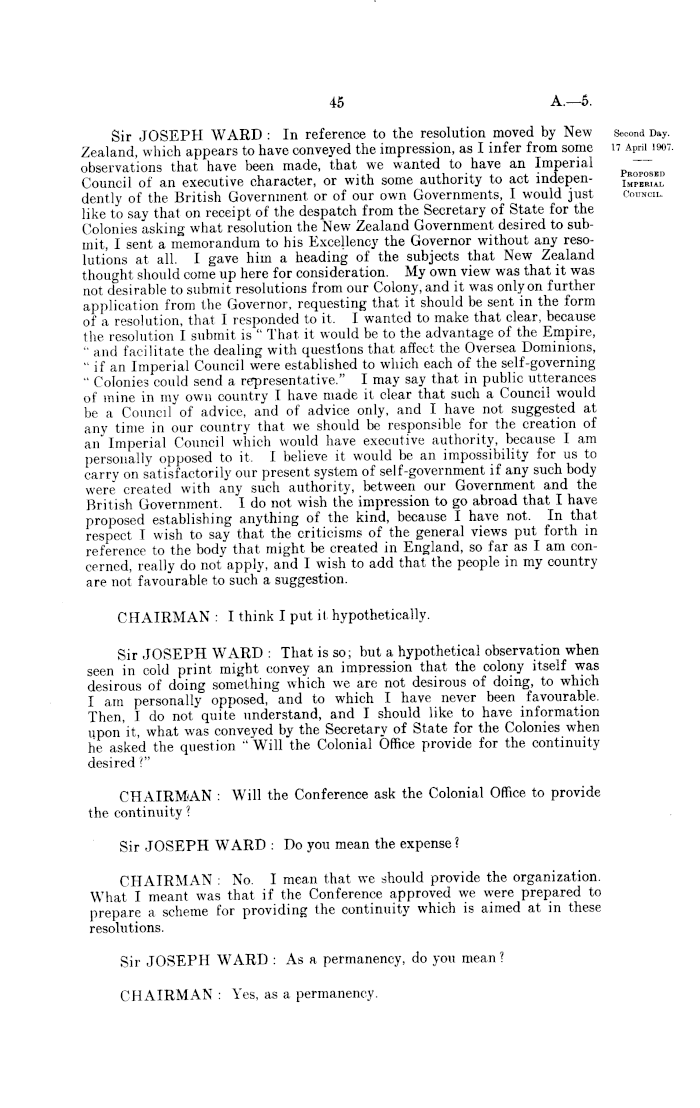 45

A.—5.

Second Day.
17 April 1907.

PROPOSED IMPERIAL COUNCIL.

Sir JOSEPH WARD: In reference to the resolution moved by New Zealand, which appears to have conveyed the impression, as I infer from some observations that have been made, that we wanted to have an Imperial Council of an executive character, or with some authority to act independently of the British Government or of our own Governments, I would just like to say that on receipt of the despatch from the Secretary of State for the Colonies asking what resolution the New Zealand Government desired to submit, I sent a memorandum to his Excellency the Governor without any resolutions at all. I gave him a heading of the subjects that New Zealand thought should come up here for consideration. My own view was that it was not desirable to submit resolutions from our Colony, and it was only on further application from the Governor, requesting that it should be sent in the form of a resolution, that I responded to it. I wanted to make that clear, because the resolution I submit is "That it would be to the advantage of the Empire, "and facilitate the dealing with questions that affect the Oversea Dominions, "if an Imperial Council were established to which each of the self-governing "Colonies could send a representative." I may say that in public utterances of mine in my own country I have made it clear that such a Council would be a Council of advice, and of advice only, and I have not suggested at any time in our country that we should be responsible for the creation of an Imperial Council which would have executive authority, because I am personally opposed to it. I believe it would be an impossibility for us to carry on satisfactorily our present system of self-government if any such body were created with any such authority, between our Government and the British Government. I do not wish the impression to go abroad that I have proposed establishing anything of the kind, because I have not. In that respect I wish to say that the criticisms of the general views put forth in reference to the body that might be created in England, so far as I am concerned, really do not apply, and I wish to add that the people in my country are not favourable to such a suggestion.

CHAIRMAN: I think I put it hypothetically.

Sir JOSEPH WARD: That is so; but a hypothetical observation when seen in cold print might convey an impression that the colony itself was desirous of doing something which we are not desirous of doing, to which I am personally opposed, and to which I have never been favourable. Then, I do not quite understand, and I should like to have information upon it, what was conveyed by the Secretary of State for the Colonies when he asked the question "Will the Colonial Office provide for the continuity desired?"

CHAIRMAN: Will the Conference ask the Colonial Office to provide the continuity?

Sir JOSEPH WARD: Do you mean the expense?

CHAIRMAN: No. I mean that we should provide the organization. What I meant was that if the Conference approved we were prepared to prepare a scheme for providing the continuity which is aimed at in these resolutions.

Sir JOSEPH WARD: As a permanency, do you mean?

CHAIRMAN: Yes, as a permanency.